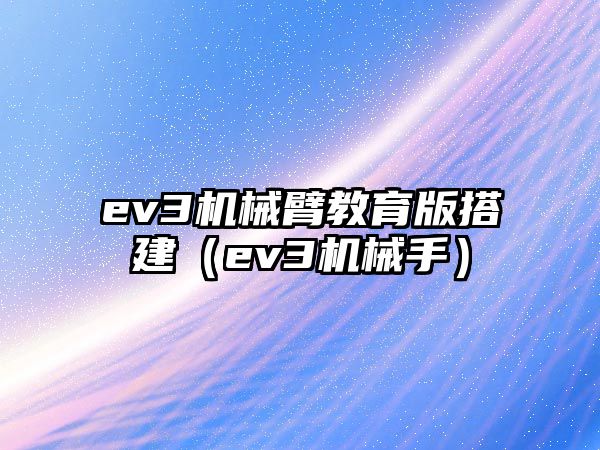 ev3机械臂教育版搭建（ev3机械手）